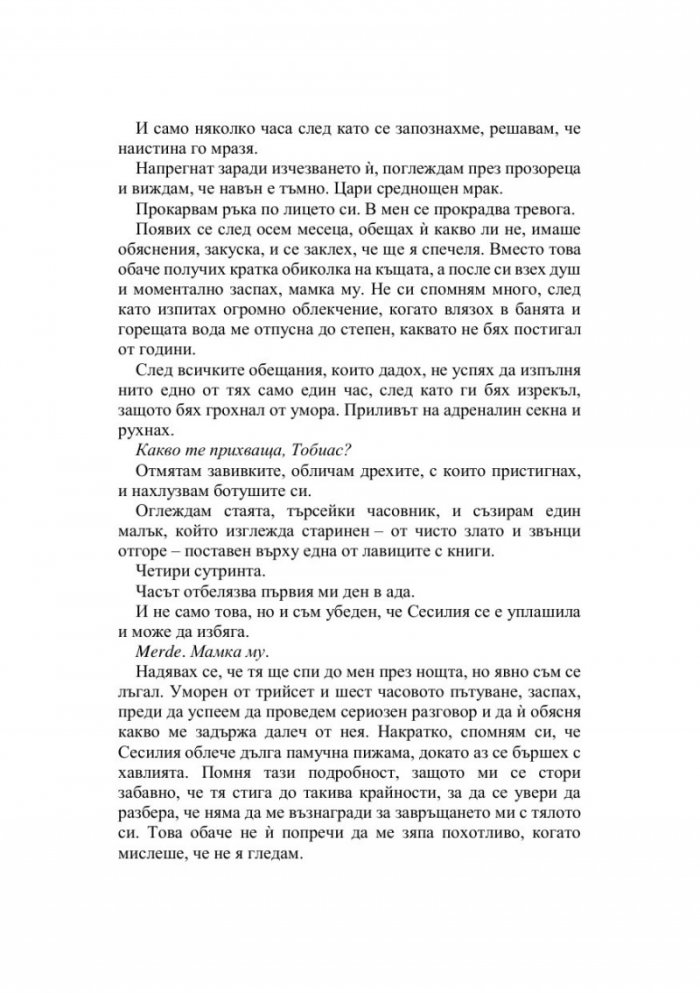 И само няколко часа след като се запознахме, решавам, че наистина го мразя.

Напрегнат заради изчезването ѝ, поглеждам през прозореца и виждам, че навън е тъмно. Цари среднощен мрак.

Прокарвам ръка по лицето си. В мен се прокрадва тревога.

Появих се след осем месеца, обещах ѝ какво ли не, имаше обяснения, закуска, и се заклех, че ще я спечеля. Вместо това обаче получих кратка обиколка на къщата, а после си взех душ и моментално заспах, мамка му. Не си спомням много, след като изпитах огромно облекчение, когато влязох в банята и горещата вода ме отпусна до степен, каквато не бях постигал от години.

След всичките обещания, които дадох, не успях да изпълня нито едно от тях само един час, след като ги бях изрекъл, защото бях грохнал от умора. Приливът на адреналин секна и рухнах.

Какво те прихваща, Тобиас?

Отмятам завивките, обличам дрехите, с които пристигнах, и нахлузвам ботушите си.

Оглеждам стаята, търсейки часовник, и съзирам един малък, който изглежда старинен – от чисто злато и звънци отгоре – поставен върху една от лавиците с книги.

Четири сутринта.

Часът отбелязва първия ми ден в ада.

И не само това, но и съм убеден, че Сесилия се е уплашила и може да избяга.

Merde. Мамка му.

Надявах се, че тя ще спи до мен през нощта, но явно съм се лъгал. Уморен от трийсет и шест часовото пътуване, заспах, преди да успеем да проведем сериозен разговор и да ѝ обясня какво ме задържа далеч от нея. Накратко, спомням си, че Сесилия облече дълга памучна пижама, докато аз се бършех с хавлията. Помня тази подробност, защото ми се стори забавно, че тя стига до такива крайности, за да се увери да разбера, че няма да ме възнагради за завръщането ми с тялото си. Това обаче не ѝ попречи да ме зяпа похотливо, когато мислеше, че не я гледам.